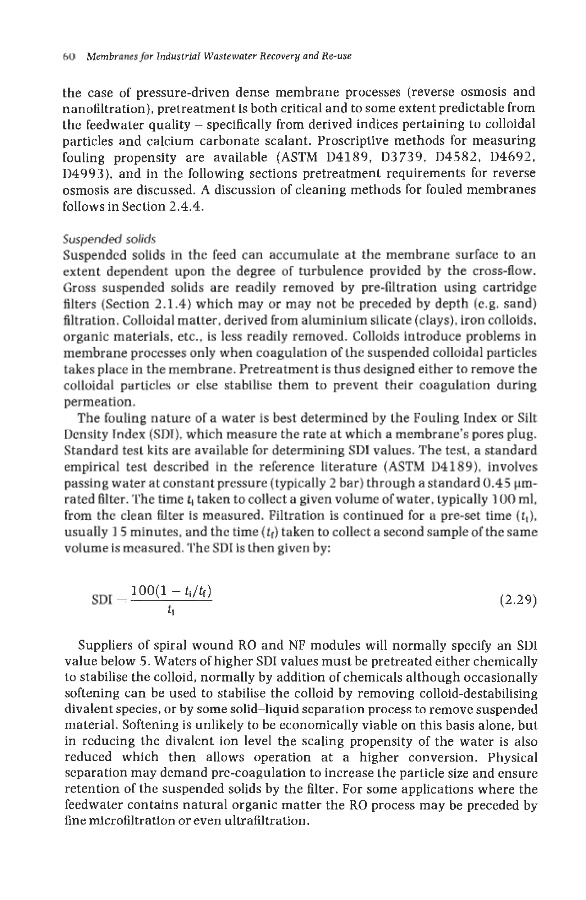 60 Membranes for Industrial Wastewater Recovery and Re-use

the case of pressure-driven dense membrane processes (reverse osmosis and nanofiltration), pretreatment is both critical and to some extent predictable from the feedwater quality – specifically from derived indices pertaining to colloidal particles and calcium carbonate scalant. Proscriptive methods for measuring fouling propensity are available (ASTM D4189, D3739, D4582, D4692, D4993), and in the following sections pretreatment requirements for reverse osmosis are discussed. A discussion of cleaning methods for fouled membranes follows in Section 2.4.4.

Suspended solids
Suspended solids in the feed can accumulate at the membrane surface to an extent dependent upon the degree of turbulence provided by the cross-flow. Gross suspended solids are readily removed by pre-filtration using cartridge filters (Section 2.1.4) which may or may not be preceded by depth (e.g. sand) filtration. Colloidal matter, derived from aluminium silicate (clays), iron colloids, organic materials, etc., is less readily removed. Colloids introduce problems in membrane processes only when coagulation of the suspended colloidal particles takes place in the membrane. Pretreatment is thus designed either to remove the colloidal particles or else stabilise them to prevent their coagulation during permeation.

The fouling nature of a water is best determined by the Fouling Index or Silt Density Index (SDI), which measure the rate at which a membrane's pores plug. Standard test kits are available for determining SDI values. The test, a standard empirical test described in the reference literature (ASTM D4189), involves passing water at constant pressure (typically 2 bar) through a standard 0.45 μm-rated filter. The time $t_i$ taken to collect a given volume of water, typically 100 ml, from the clean filter is measured. Filtration is continued for a pre-set time ($t_t$), usually 15 minutes, and the time ($t_f$) taken to collect a second sample of the same volume is measured. The SDI is then given by:

$SDI = \frac{100(1 - t_i/t_f)}{t_t}$ (2.29)

Suppliers of spiral wound RO and NF modules will normally specify an SDI value below 5. Waters of higher SDI values must be pretreated either chemically to stabilise the colloid, normally by addition of chemicals although occasionally softening can be used to stabilise the colloid by removing colloid-destabilising divalent species, or by some solid–liquid separation process to remove suspended material. Softening is unlikely to be economically viable on this basis alone, but in reducing the divalent ion level the scaling propensity of the water is also reduced which then allows operation at a higher conversion. Physical separation may demand pre-coagulation to increase the particle size and ensure retention of the suspended solids by the filter. For some applications where the feedwater contains natural organic matter the RO process may be preceded by fine microfiltration or even ultrafiltration.